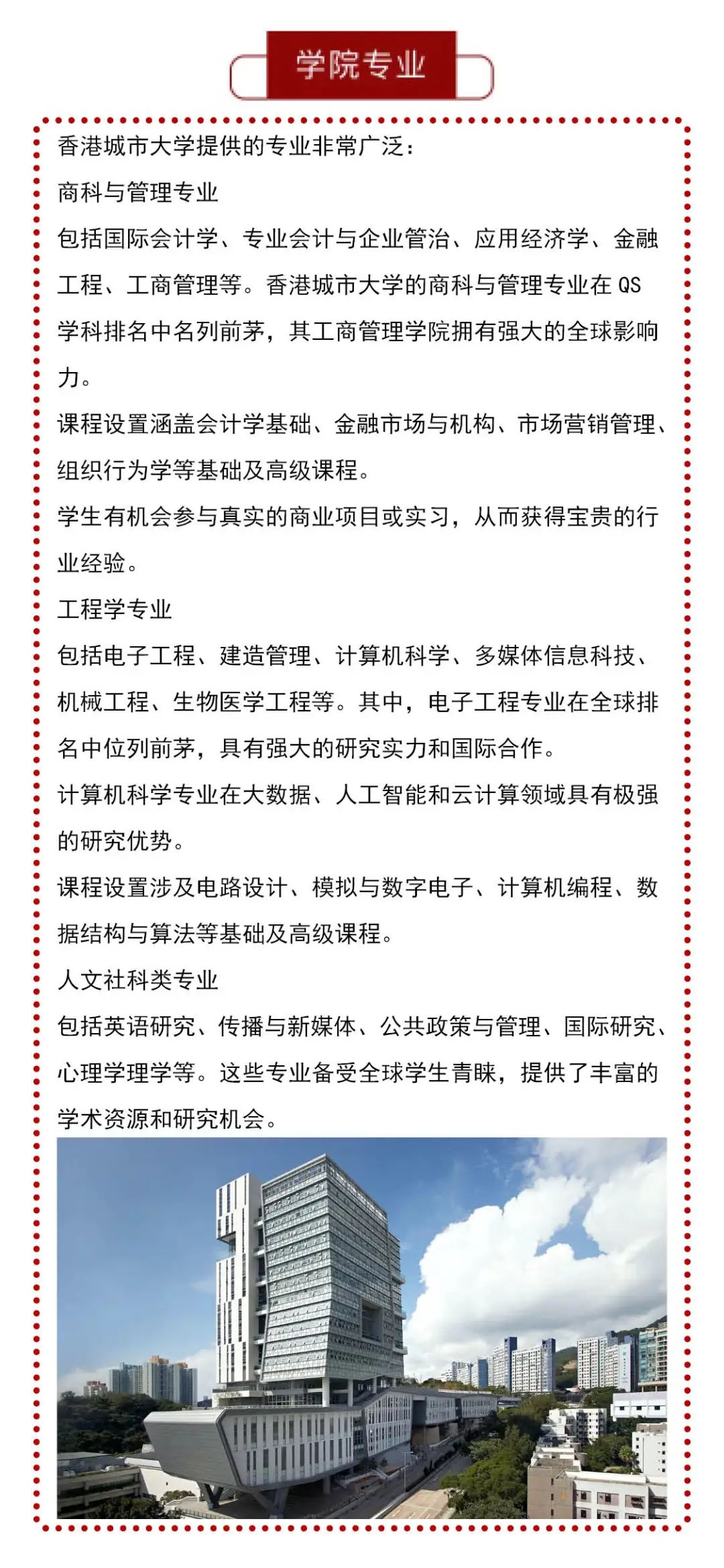 学院专业

香港城市大学提供的专业非常广泛：

商科与管理专业

包括国际会计学、专业会计与企业管治、应用经济学、金融工程、工商管理等。香港城市大学的商科与管理专业在 QS 学科排名中名列前茅，其工商管理学院拥有强大的全球影响力。

课程设置涵盖会计学基础、金融市场与机构、市场营销管理、组织行为学等基础及高级课程。

学生有机会参与真实的商业项目或实习，从而获得宝贵的行业经验。

工程学专业

包括电子工程、建造管理、计算机科学、多媒体信息科技、机械工程、生物医学工程等。其中，电子工程专业在全球排名中位列前茅，具有强大的研究实力和国际合作。

计算机科学专业在大数据、人工智能和云计算领域具有极强的研究优势。

课程设置涉及电路设计、模拟与数字电子、计算机编程、数据结构与算法等基础及高级课程。

人文社科类专业

包括英语研究、传播与新媒体、公共政策与管理、国际研究、心理学理学等。这些专业备受全球学生青睐，提供了丰富的学术资源和研究机会。